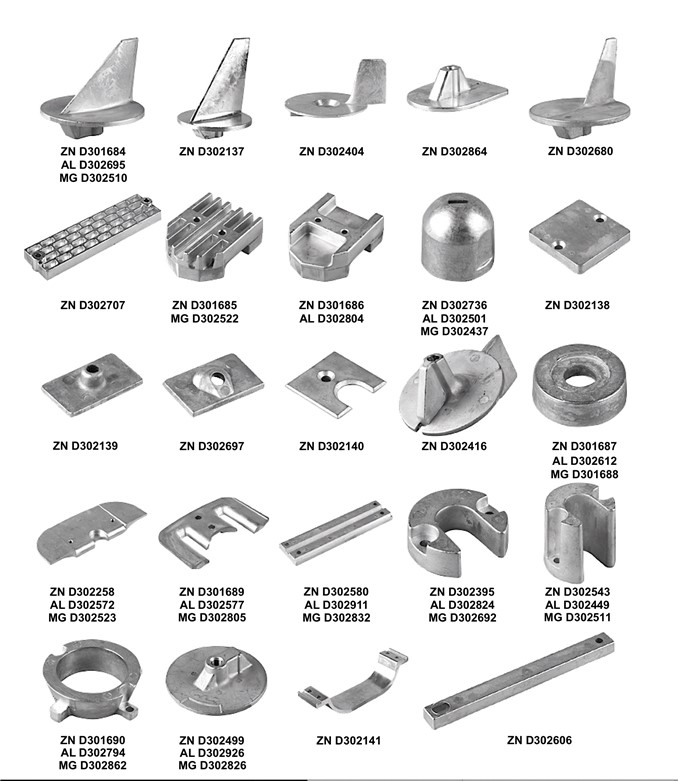 ZN D301684
AL D302695
MG D302510

ZN D302137

ZN D302404

ZN D302864

ZN D302680

ZN D302707

ZN D301685
MG D302522

ZN D301686
AL D302804

ZN D302736
AL D302501
MG D302437

ZN D302138

ZN D302139

ZN D302697

ZN D302140

ZN D302416

ZN D301687
AL D302612
MG D301688

ZN D302258
AL D302572
MG D302523

ZN D301689
AL D302577
MG D302805

ZN D302580
AL D302911
MG D302832

ZN D302395
AL D302824
MG D302692

ZN D302543
AL D302449
MG D302511

ZN D301690
AL D302794
MG D302862

ZN D302499
AL D302926
MG D302826

ZN D302141

ZN D302606